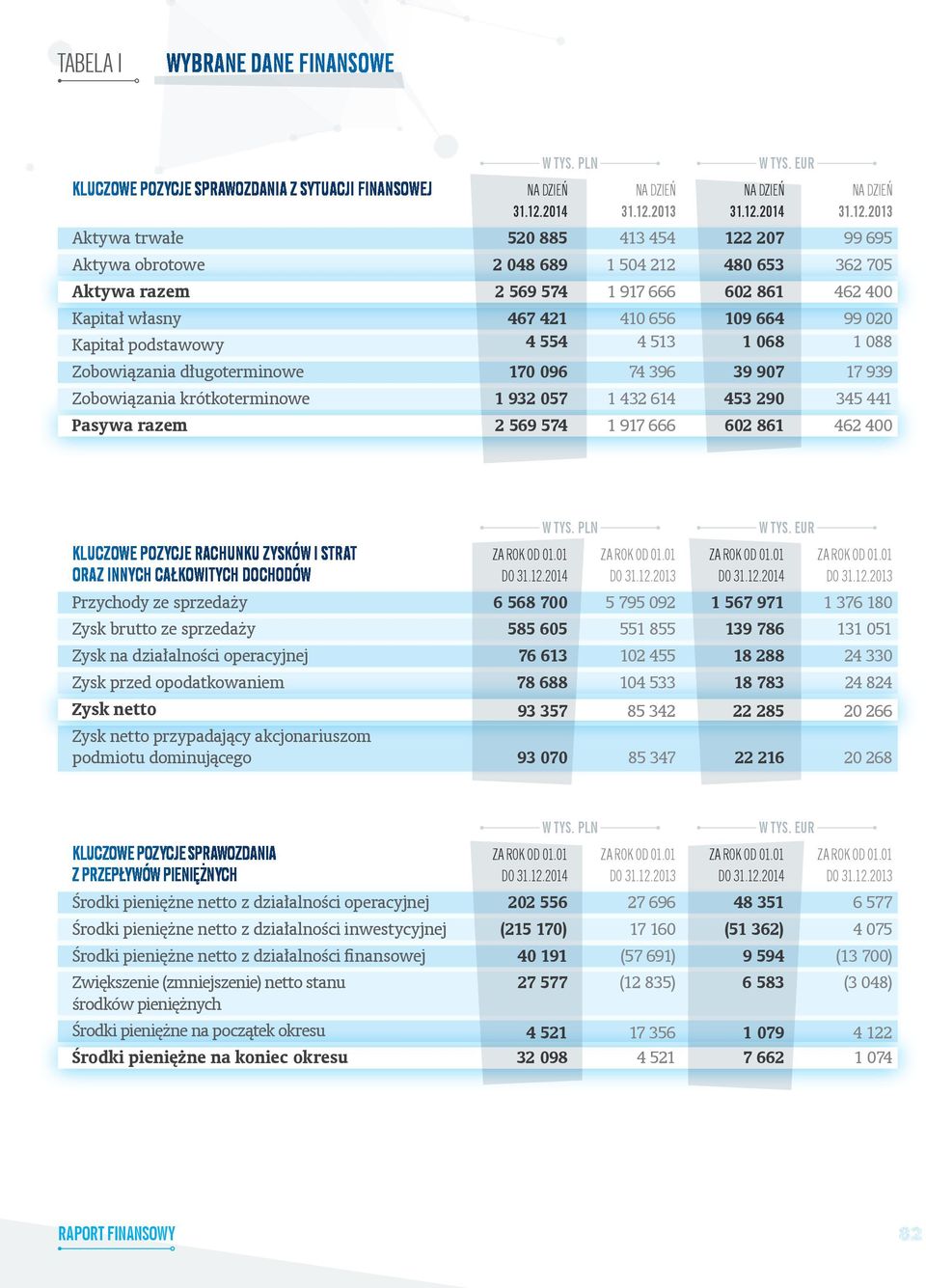 TABELA I WYBRANE DANE FINANSOWE

| KLUCZOWE POZYCJE SPRAWOZDANIA Z SYTUACJI FINANSOWEJ | W TYS. PLN NA DZIEŃ 31.12.2014 | W TYS. PLN NA DZIEŃ 31.12.2013 | W TYS. EUR NA DZIEŃ 31.12.2014 | W TYS. EUR NA DZIEŃ 31.12.2013 |
|---|---|---|---|---|
| Aktywa trwałe | 520 885 | 413 454 | 122 207 | 99 695 |
| Aktywa obrotowe | 2 048 689 | 1 504 212 | 480 653 | 362 705 |
| Aktywa razem | 2 569 574 | 1 917 666 | 602 861 | 462 400 |
| Kapitał własny | 467 421 | 410 656 | 109 664 | 99 020 |
| Kapitał podstawowy | 4 554 | 4 513 | 1 068 | 1 088 |
| Zobowiązania długoterminowe | 170 096 | 74 396 | 39 907 | 17 939 |
| Zobowiązania krótkoterminowe | 1 932 057 | 1 432 614 | 453 290 | 345 441 |
| Pasywa razem | 2 569 574 | 1 917 666 | 602 861 | 462 400 |

| KLUCZOWE POZYCJE RACHUNKU ZYSKÓW I STRAT ORAZ INNYCH CAŁKOWITYCH DOCHODÓW | W TYS. PLN ZA ROK OD 01.01 DO 31.12.2014 | W TYS. PLN ZA ROK OD 01.01 DO 31.12.2013 | W TYS. EUR ZA ROK OD 01.01 DO 31.12.2014 | W TYS. EUR ZA ROK OD 01.01 DO 31.12.2013 |
|---|---|---|---|---|
| Przychody ze sprzedaży | 6 568 700 | 5 795 092 | 1 567 971 | 1 376 180 |
| Zysk brutto ze sprzedaży | 585 605 | 551 855 | 139 786 | 131 051 |
| Zysk na działalności operacyjnej | 76 613 | 102 455 | 18 288 | 24 330 |
| Zysk przed opodatkowaniem | 78 688 | 104 533 | 18 783 | 24 824 |
| Zysk netto | 93 357 | 85 342 | 22 285 | 20 266 |
| Zysk netto przypadający akcjonariuszom podmiotu dominującego | 93 070 | 85 347 | 22 216 | 20 268 |

| KLUCZOWE POZYCJE SPRAWOZDANIA Z PRZEPŁYWÓW PIENIĘŻNYCH | W TYS. PLN ZA ROK OD 01.01 DO 31.12.2014 | W TYS. PLN ZA ROK OD 01.01 DO 31.12.2013 | W TYS. EUR ZA ROK OD 01.01 DO 31.12.2014 | W TYS. EUR ZA ROK OD 01.01 DO 31.12.2013 |
|---|---|---|---|---|
| Środki pieniężne netto z działalności operacyjnej | 202 556 | 27 696 | 48 351 | 6 577 |
| Środki pieniężne netto z działalności inwestycyjnej | (215 170) | 17 160 | (51 362) | 4 075 |
| Środki pieniężne netto z działalności finansowej | 40 191 | (57 691) | 9 594 | (13 700) |
| Zwiększenie (zmniejszenie) netto stanu środków pieniężnych | 27 577 | (12 835) | 6 583 | (3 048) |
| Środki pieniężne na początek okresu | 4 521 | 17 356 | 1 079 | 4 122 |
| Środki pieniężne na koniec okresu | 32 098 | 4 521 | 7 662 | 1 074 |

RAPORT FINANSOWY

82